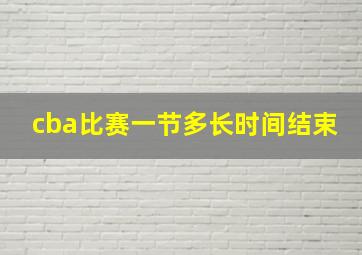 cba比赛一节多长时间结束